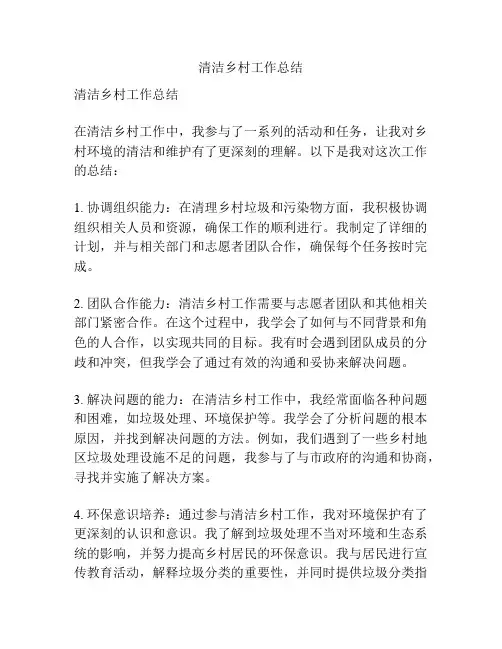 清洁乡村工作总结

清洁乡村工作总结

在清洁乡村工作中，我参与了一系列的活动和任务，让我对乡村环境的清洁和维护有了更深刻的理解。以下是我对这次工作的总结：

1. 协调组织能力：在清理乡村垃圾和污染物方面，我积极协调组织相关人员和资源，确保工作的顺利进行。我制定了详细的计划，并与相关部门和志愿者团队合作，确保每个任务按时完成。

2. 团队合作能力：清洁乡村工作需要与志愿者团队和其他相关部门紧密合作。在这个过程中，我学会了如何与不同背景和角色的人合作，以实现共同的目标。我有时会遇到团队成员的分歧和冲突，但我学会了通过有效的沟通和妥协来解决问题。

3. 解决问题的能力：在清洁乡村工作中，我经常面临各种问题和困难，如垃圾处理、环境保护等。我学会了分析问题的根本原因，并找到解决问题的方法。例如，我们遇到了一些乡村地区垃圾处理设施不足的问题，我参与了与市政府的沟通和协商，寻找并实施了解决方案。

4. 环保意识培养：通过参与清洁乡村工作，我对环境保护有了更深刻的认识和意识。我了解到垃圾处理不当对环境和生态系统的影响，并努力提高乡村居民的环保意识。我与居民进行宣传教育活动，解释垃圾分类的重要性，并同时提供垃圾分类指